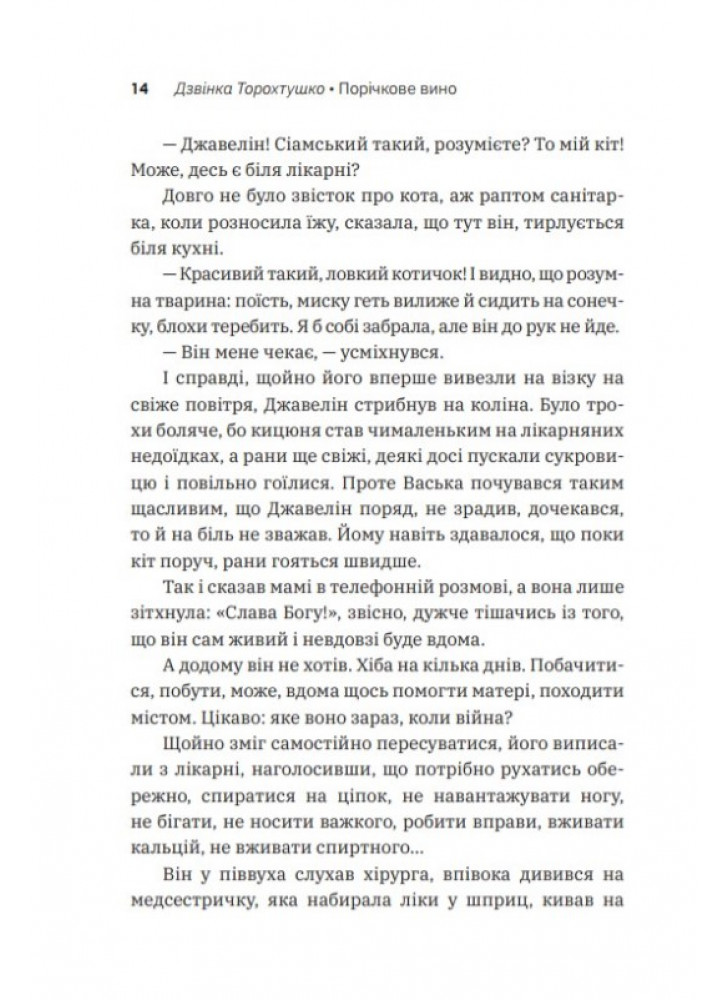 14 Дзвінка Торохтушко • Порічкове вино

— Джавелін! Сіамський такий, розумієте? То мій кіт! Може, десь є біля лікарні?

Довго не було звісток про кота, аж раптом санітарка, коли розносила їжу, сказала, що тут він, тирлується біля кухні.

— Красивий такий, ловкий котичок! І видно, що розумна тварина: поїсть, миску геть вилиже й сидить на сонечку, блохи теребить. Я б собі забрала, але він до рук не йде.

— Він мене чекає, — усміхнувся.

І справді, щойно його вперше вивезли на візку на свіже повітря, Джавелін стрибнув на коліна. Було трохи боляче, бо кицюня став чималеньким на лікарняних недоїдках, а рани ще свіжі, деякі досі пускали сукровицю і повільно гоїлися. Проте Васька почувався таким щасливим, що Джавелін поряд, не зрадив, дочекався, то й на біль не зважав. Йому навіть здавалося, що поки кіт поруч, рани гояться швидше.

Так і сказав мамі в телефонній розмові, а вона лише зітхнула: «Слава Богу!», звісно, дужче тішачись із того, що він сам живий і невдовзі буде вдома.

А додому він не хотів. Хіба на кілька днів. Побачитися, побути, може, вдома щось помогти матері, походити містом. Цікаво: яке воно зараз, коли війна?

Щойно зміг самостійно пересуватися, його виписали з лікарні, наголосивши, що потрібно рухатись обережно, спиратися на ціпок, не навантажувати ногу, не бігати, не носити важкого, робити вправи, вживати кальцій, не вживати спиртного...

Він у піввуха слухав хірурга, впівока дивився на медсестричку, яка набирала ліки у шприц, кивав на